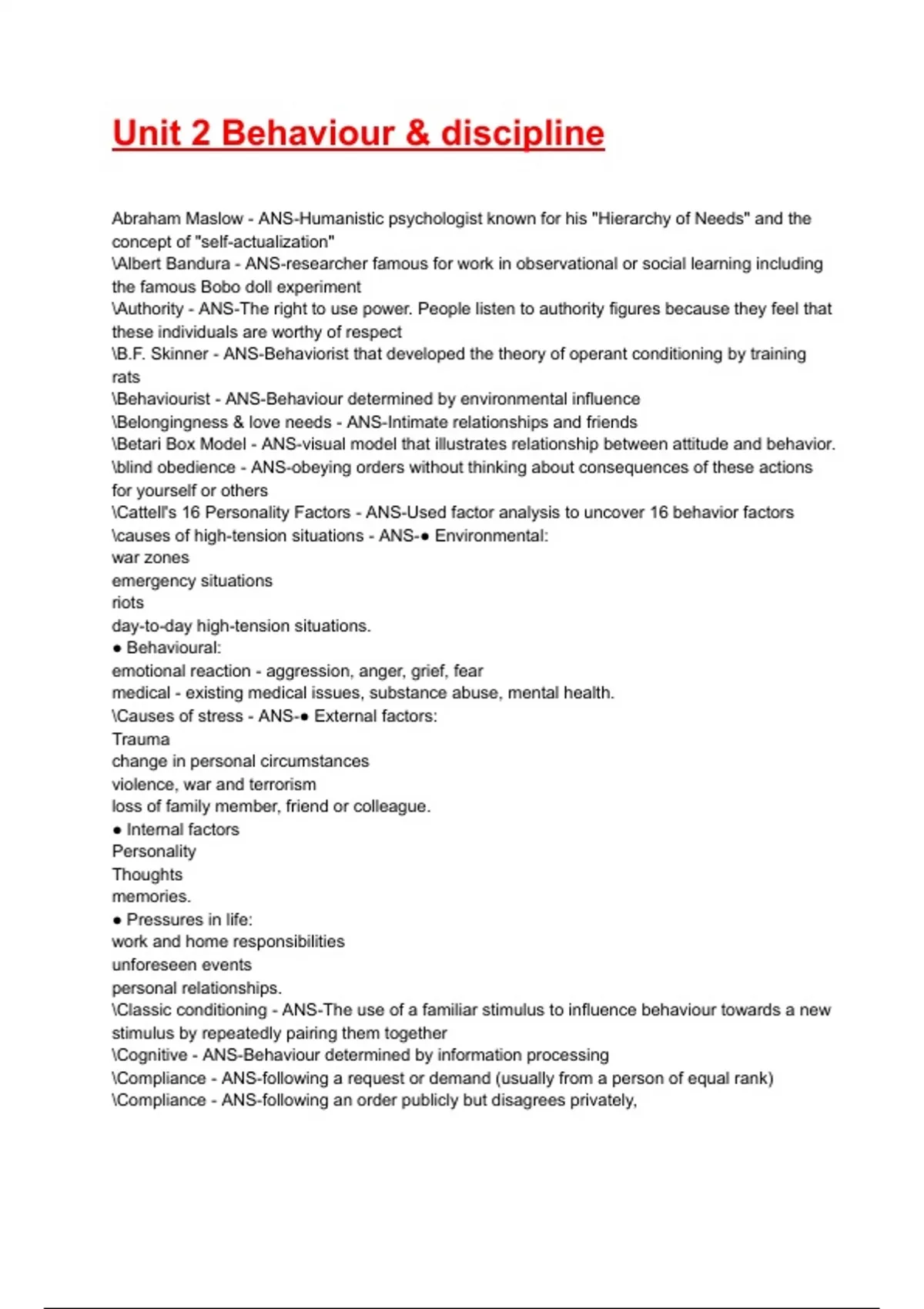 Unit 2 Behaviour & discipline

Abraham Maslow - ANS-Humanistic psychologist known for his "Hierarchy of Needs" and the concept of "self-actualization"
\Albert Bandura - ANS-researcher famous for work in observational or social learning including the famous Bobo doll experiment
\Authority - ANS-The right to use power. People listen to authority figures because they feel that these individuals are worthy of respect
\B.F. Skinner - ANS-Behaviorist that developed the theory of operant conditioning by training rats
\Behaviourist - ANS-Behaviour determined by environmental influence
\Belongingness & love needs - ANS-Intimate relationships and friends
\Betari Box Model - ANS-visual model that illustrates relationship between attitude and behavior.
\blind obedience - ANS-obeying orders without thinking about consequences of these actions for yourself or others
\Cattell's 16 Personality Factors - ANS-Used factor analysis to uncover 16 behavior factors
\causes of high-tension situations - ANS-● Environmental:
war zones
emergency situations
riots
day-to-day high-tension situations.
● Behavioural:
emotional reaction - aggression, anger, grief, fear
medical - existing medical issues, substance abuse, mental health.
\Causes of stress - ANS-● External factors:
Trauma
change in personal circumstances
violence, war and terrorism
loss of family member, friend or colleague.
● Internal factors
Personality
Thoughts
memories.
● Pressures in life:
work and home responsibilities
unforeseen events
personal relationships.
\Classic conditioning - ANS-The use of a familiar stimulus to influence behaviour towards a new stimulus by repeatedly pairing them together
\Cognitive - ANS-Behaviour determined by information processing
\Compliance - ANS-following a request or demand (usually from a person of equal rank)
\Compliance - ANS-following an order publicly but disagrees privately,